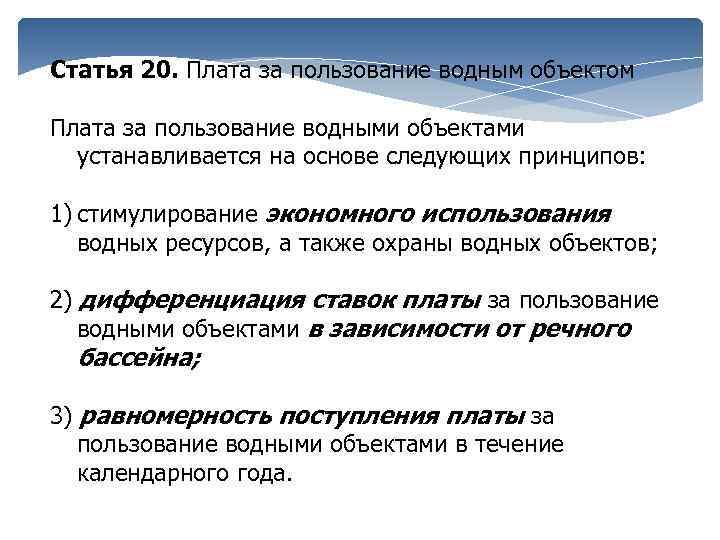 Статья 20. Плата за пользование водным объектом

Плата за пользование водными объектами устанавливается на основе следующих принципов:

1) стимулирование экономного использования водных ресурсов, а также охраны водных объектов;

2) дифференциация ставок платы за пользование водными объектами в зависимости от речного бассейна;

3) равномерность поступления платы за пользование водными объектами в течение календарного года.